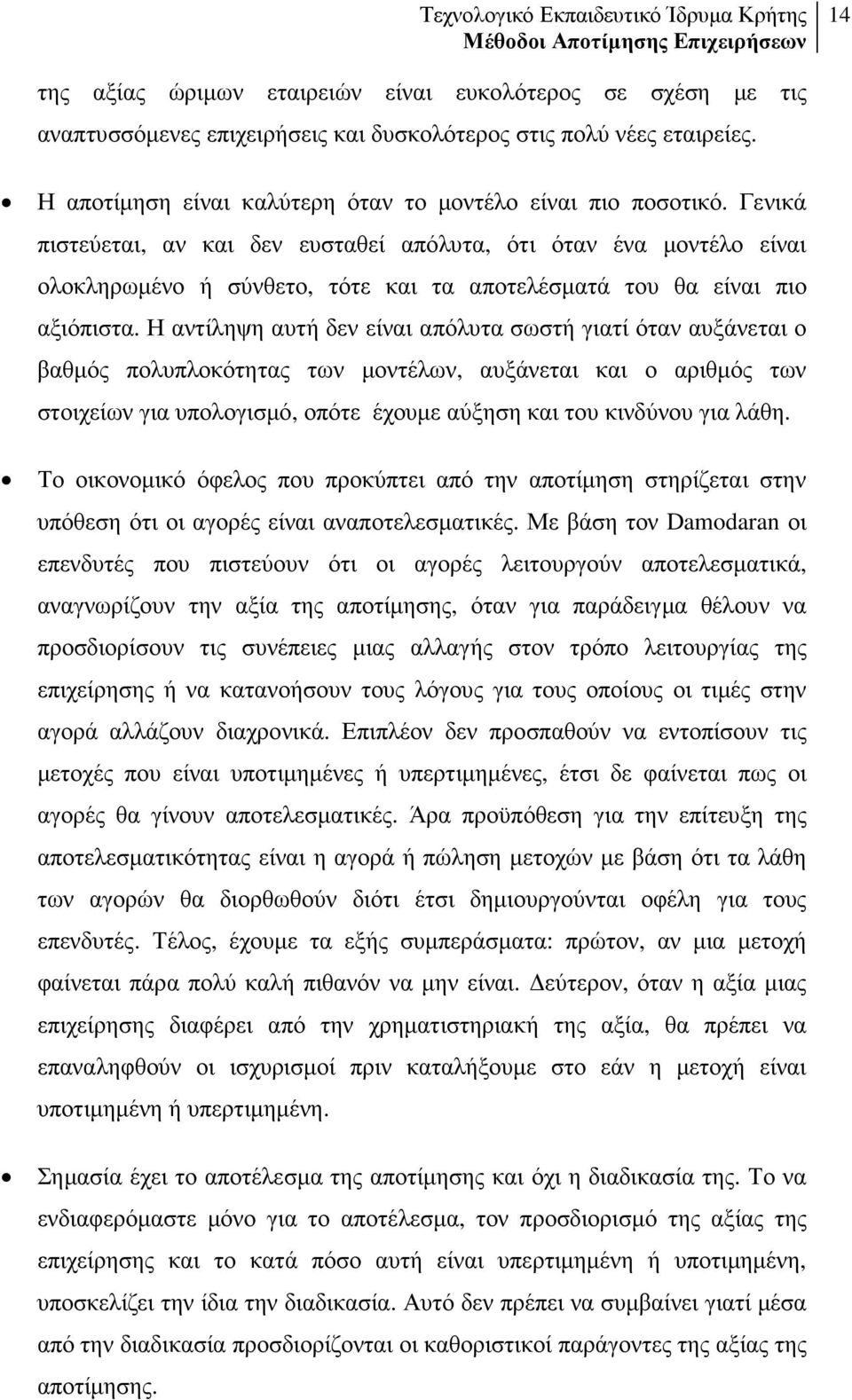 Τεχνολογικό Εκπαιδευτικό Ίδρυμα Κρήτης
Μέθοδοι Αποτίμησης Επιχειρήσεων
14

της αξίας ώριμων εταιρειών είναι ευκολότερος σε σχέση με τις αναπτυσσόμενες επιχειρήσεις και δυσκολότερος στις πολύ νέες εταιρείες.

• Η αποτίμηση είναι καλύτερη όταν το μοντέλο είναι πιο ποσοτικό. Γενικά πιστεύεται, αν και δεν ευσταθεί απόλυτα, ότι όταν ένα μοντέλο είναι ολοκληρωμένο ή σύνθετο, τότε και τα αποτελέσματά του θα είναι πιο αξιόπιστα. Η αντίληψη αυτή δεν είναι απόλυτα σωστή γιατί όταν αυξάνεται ο βαθμός πολυπλοκότητας των μοντέλων, αυξάνεται και ο αριθμός των στοιχείων για υπολογισμό, οπότε έχουμε αύξηση και του κινδύνου για λάθη.

• Το οικονομικό όφελος που προκύπτει από την αποτίμηση στηρίζεται στην υπόθεση ότι οι αγορές είναι αναποτελεσματικές. Με βάση τον Damodaran οι επενδυτές που πιστεύουν ότι οι αγορές λειτουργούν αποτελεσματικά, αναγνωρίζουν την αξία της αποτίμησης, όταν για παράδειγμα θέλουν να προσδιορίσουν τις συνέπειες μιας αλλαγής στον τρόπο λειτουργίας της επιχείρησης ή να κατανοήσουν τους λόγους για τους οποίους οι τιμές στην αγορά αλλάζουν διαχρονικά. Επιπλέον δεν προσπαθούν να εντοπίσουν τις μετοχές που είναι υποτιμημένες ή υπερτιμημένες, έτσι δε φαίνεται πως οι αγορές θα γίνουν αποτελεσματικές. Άρα προϋπόθεση για την επίτευξη της αποτελεσματικότητας είναι η αγορά ή πώληση μετοχών με βάση ότι τα λάθη των αγορών θα διορθωθούν διότι έτσι δημιουργούνται οφέλη για τους επενδυτές. Τέλος, έχουμε τα εξής συμπεράσματα: πρώτον, αν μια μετοχή φαίνεται πάρα πολύ καλή πιθανόν να μην είναι. Δεύτερον, όταν η αξία μιας επιχείρησης διαφέρει από την χρηματιστηριακή της αξία, θα πρέπει να επαναληφθούν οι ισχυρισμοί πριν καταλήξουμε στο εάν η μετοχή είναι υποτιμημένη ή υπερτιμημένη.

• Σημασία έχει το αποτέλεσμα της αποτίμησης και όχι η διαδικασία της. Το να ενδιαφερόμαστε μόνο για το αποτέλεσμα, τον προσδιορισμό της αξίας της επιχείρησης και το κατά πόσο αυτή είναι υπερτιμημένη ή υποτιμημένη, υποσκελίζει την ίδια την διαδικασία. Αυτό δεν πρέπει να συμβαίνει γιατί μέσα από την διαδικασία προσδιορίζονται οι καθοριστικοί παράγοντες της αξίας της αποτίμησης.